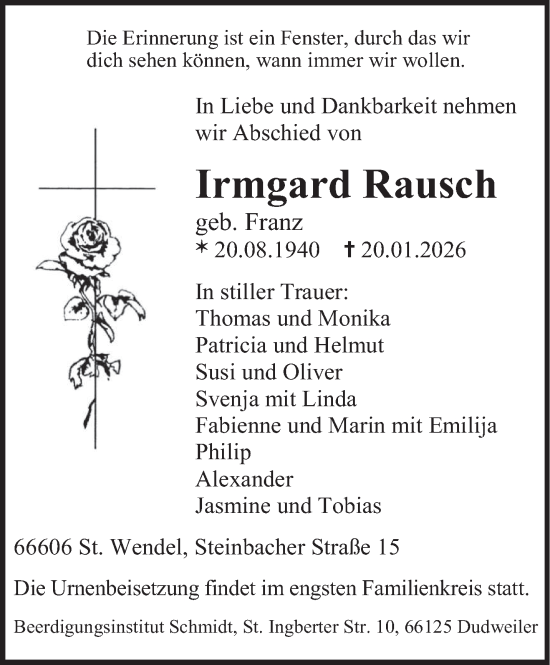 Die Erinnerung ist ein Fenster, durch das wir dich sehen können, wann immer wir wollen.

In Liebe und Dankbarkeit nehmen wir Abschied von

Irmgard Rausch

geb. Franz
* 20.08.1940 † 20.01.2026

In stiller Trauer:
Thomas und Monika
Patricia und Helmut
Susi und Oliver
Svenja mit Linda
Fabienne und Marin mit Emilija
Philip
Alexander
Jasmine und Tobias

66606 St. Wendel, Steinbacher Straße 15

Die Urnenbeisetzung findet im engsten Familienkreis statt.

Beerdigungsinstitut Schmidt, St. Ingberter Str. 10, 66125 Dudweiler